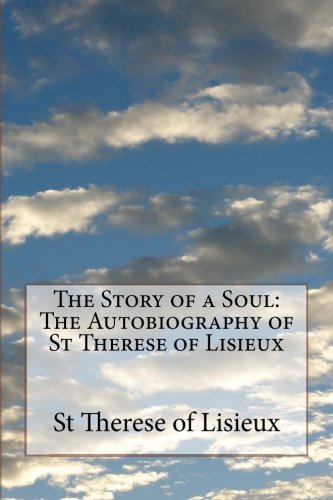 The Story of a Soul: The Autobiography of St Therese of Lisieux

St Therese of Lisieux